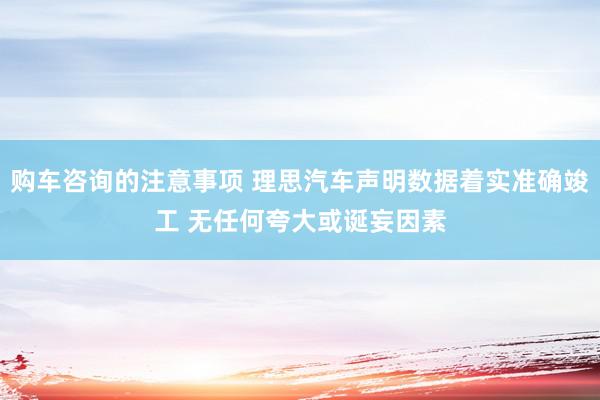 购车咨询的注意事项 理思汽车声明数据着实准确竣工 无任何夸大或诞妄因素